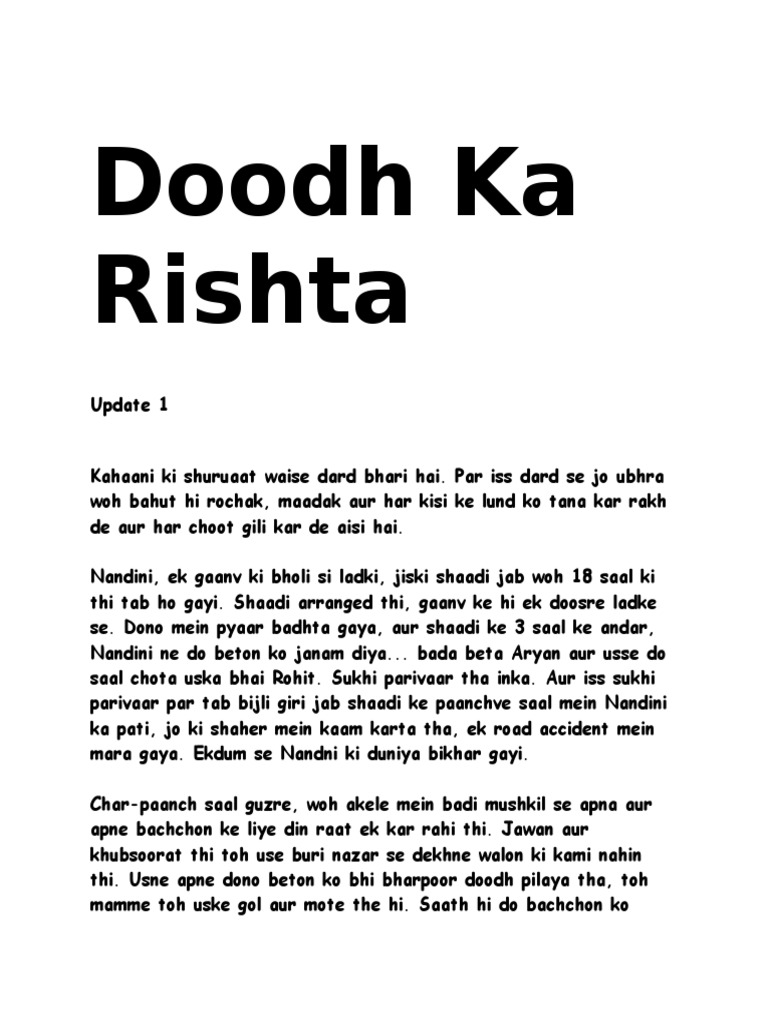 Doodh Ka Rishta

Update 1

Kahaani ki shuruaat waise dard bhari hai. Par iss dard se jo ubhra woh bahut hi rochak, maadak aur har kisi ke lund ko tana kar rakh de aur har choot gili kar de aisi hai.

Nandini, ek gaanv ki bholi si ladki, jiski shaadi jab woh 18 saal ki thi tab ho gayi. Shaadi arranged thi, gaanv ke hi ek doosre ladke se. Dono mein pyaar badhta gaya, aur shaadi ke 3 saal ke andar, Nandini ne do beton ko janam diya... bada beta Aryan aur usse do saal chota uska bhai Rohit. Sukhi parivaar tha inka. Aur iss sukhi parivaar par tab bijli giri jab shaadi ke paanchve saal mein Nandini ka pati, jo ki shaher mein kaam karta tha, ek road accident mein mara gaya. Ekdum se Nandni ki duniya bikhar gayi.

Char-paanch saal guzre, woh akele mein badi mushkil se apna aur apne bachchon ke liye din raat ek kar rahi thi. Jawan aur khubsoorat thi toh use buri nazar se dekhne walon ki kami nahin thi. Usne apne dono beton ko bhi bharpoor doodh pilaya tha, toh mamme toh uske gol aur mote the hi. Saath hi do bachchon ko